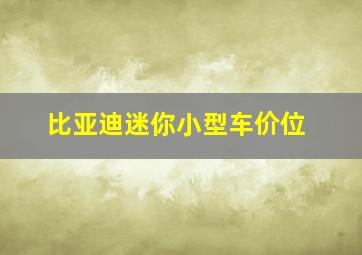 比亚迪迷你小型车价位